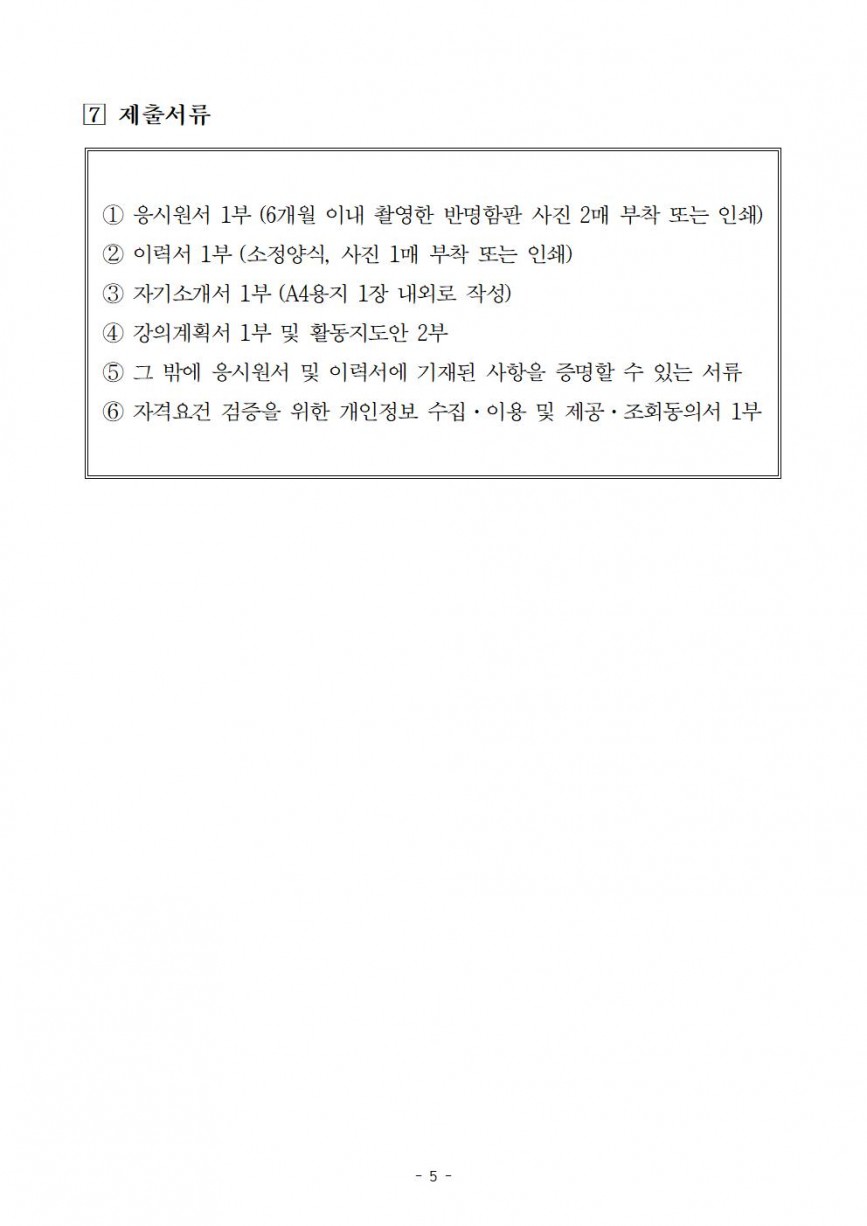 7 제출서류

① 응시원서 1부 (6개월 이내 촬영한 반명함판 사진 2매 부착 또는 인쇄)
② 이력서 1부 (소정양식, 사진 1매 부착 또는 인쇄)
③ 자기소개서 1부 (A4용지 1장 내외로 작성)
④ 강의계획서 1부 및 활동지도안 2부
⑤ 그 밖에 응시원서 및 이력서에 기재된 사항을 증명할 수 있는 서류
⑥ 자격요건 검증을 위한 개인정보 수집·이용 및 제공·조회동의서 1부

- 5 -